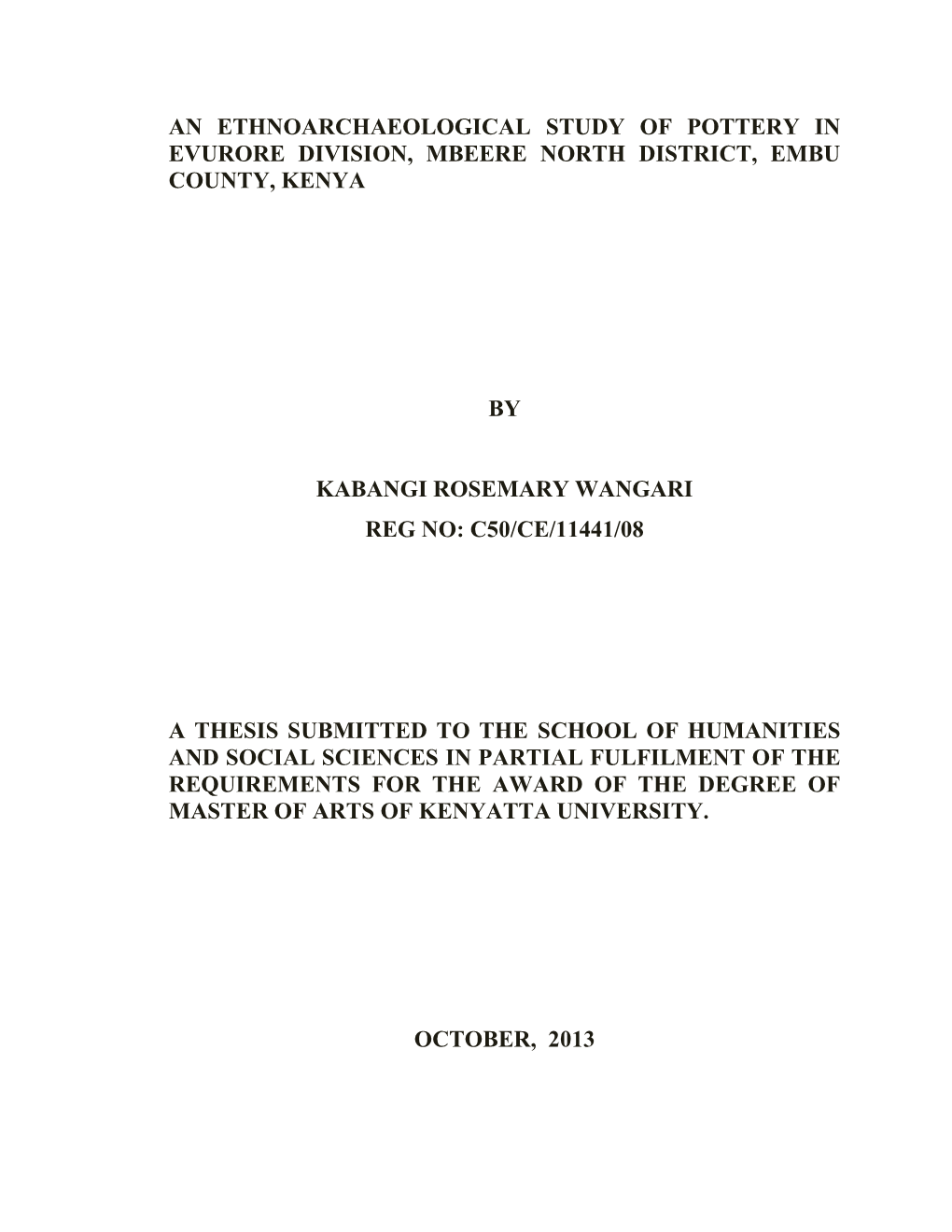 AN ETHNOARCHAEOLOGICAL STUDY OF POTTERY IN EVURORE DIVISION, MBEERE NORTH DISTRICT, EMBU COUNTY, KENYA

BY

KABANGI ROSEMARY WANGARI

REG NO: C50/CE/11441/08

A THESIS SUBMITTED TO THE SCHOOL OF HUMANITIES AND SOCIAL SCIENCES IN PARTIAL FULFILMENT OF THE REQUIREMENTS FOR THE AWARD OF THE DEGREE OF MASTER OF ARTS OF KENYATTA UNIVERSITY.

OCTOBER, 2013